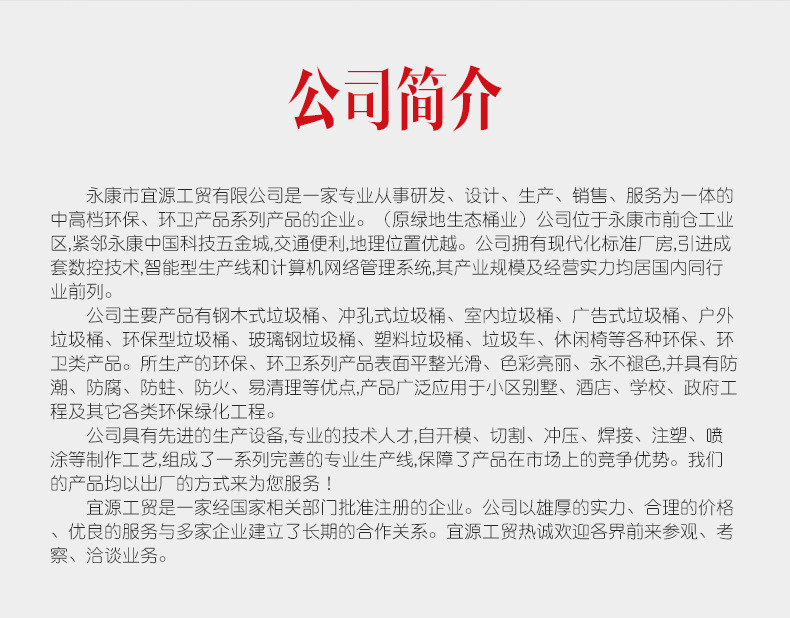 公司简介

永康市宜源工贸有限公司是一家专业从事研发、设计、生产、销售、服务为一体的中高档环保、环卫产品系列产品的企业。（原绿地生态桶业）公司位于永康市前仓工业区,紧邻永康中国科技五金城,交通便利,地理位置优越。公司拥有现代化标准厂房,引进成套数控技术,智能型生产线和计算机网络管理系统,其产业规模及经营实力均居国内同行业前列。

公司主要产品有钢木式垃圾桶、冲孔式垃圾桶、室内垃圾桶、广告式垃圾桶、户外垃圾桶、环保型垃圾桶、玻璃钢垃圾桶、塑料垃圾桶、垃圾车、休闲椅等各种环保、环卫类产品。所生产的环保、环卫系列产品表面平整光滑、色彩亮丽、永不褪色,并具有防潮、防腐、防蛀、防火、易清理等优点,产品广泛应用于小区别墅、酒店、学校、政府工程及其它各类环保绿化工程。

公司具有先进的生产设备,专业的技术人才,自开模、切割、冲压、焊接、注塑、喷涂等制作工艺,组成了一系列完善的专业生产线,保障了产品在市场上的竞争优势。我们的产品均以出厂的方式来为您服务！

宜源工贸是一家经国家相关部门批准注册的企业。公司以雄厚的实力、合理的价格、优良的服务与多家企业建立了长期的合作关系。宜源工贸热诚欢迎各界前来参观、考察、洽谈业务。